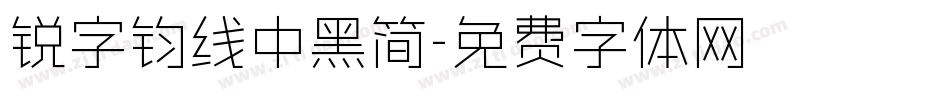 锐字钧线中黑简-免费字体网